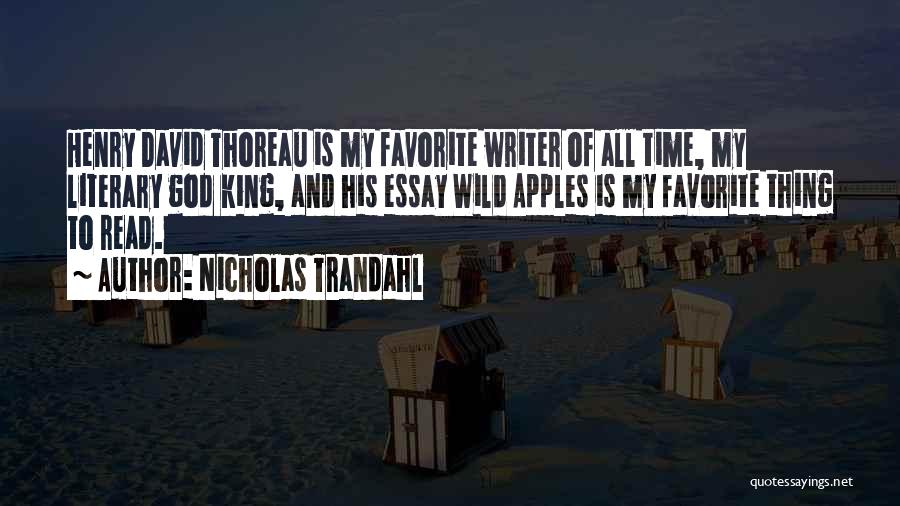 HENRY DAVID THOREAU IS MY FAVORITE WRITER OF ALL TIME, MY LITERARY GOD KING, AND HIS ESSAY WILD APPLES IS MY FAVORITE THING TO READ.

~ AUTHOR: NICHOLAS TRANDAHL

quotessayings.net